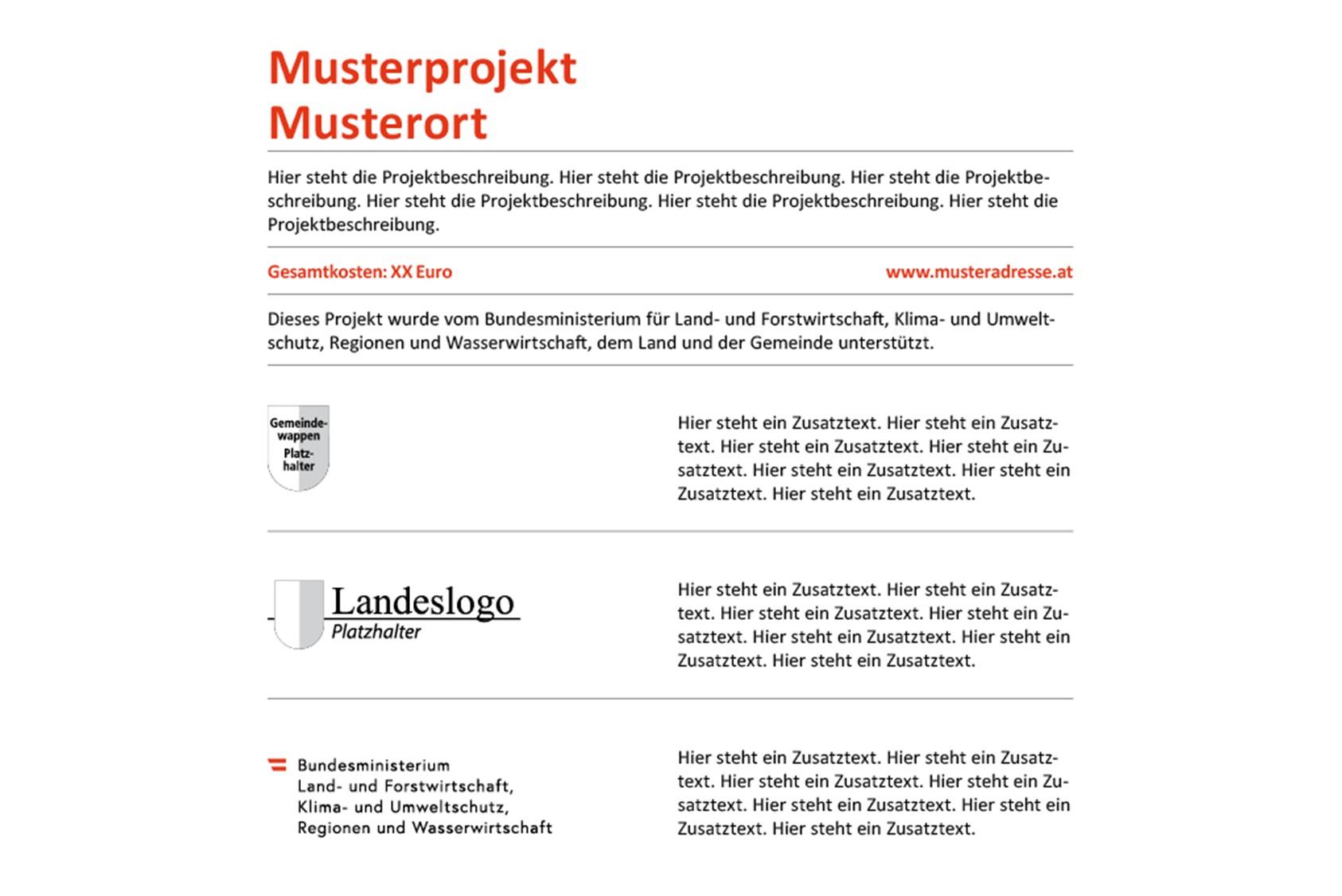 Musterprojekt
Musterort

Hier steht die Projektbeschreibung. Hier steht die Projektbeschreibung. Hier steht die Projektbeschreibung. Hier steht die Projektbeschreibung. Hier steht die Projektbeschreibung. Hier steht die Projektbeschreibung.

Gesamtkosten: XX Euro

www.musteradresse.at

Dieses Projekt wurde vom Bundesministerium für Land- und Forstwirtschaft, Klima- und Umweltschutz, Regionen und Wasserwirtschaft, dem Land und der Gemeinde unterstützt.

Gemeindewappen Platzhalter

Hier steht ein Zusatztext. Hier steht ein Zusatztext. Hier steht ein Zusatztext. Hier steht ein Zusatztext. Hier steht ein Zusatztext. Hier steht ein Zusatztext. Hier steht ein Zusatztext.

Landeslogo
Platzhalter

Hier steht ein Zusatztext. Hier steht ein Zusatztext. Hier steht ein Zusatztext. Hier steht ein Zusatztext. Hier steht ein Zusatztext. Hier steht ein Zusatztext. Hier steht ein Zusatztext.

Bundesministerium
Land- und Forstwirtschaft,
Klima- und Umweltschutz,
Regionen und Wasserwirtschaft

Hier steht ein Zusatztext. Hier steht ein Zusatztext. Hier steht ein Zusatztext. Hier steht ein Zusatztext. Hier steht ein Zusatztext. Hier steht ein Zusatztext. Hier steht ein Zusatztext.